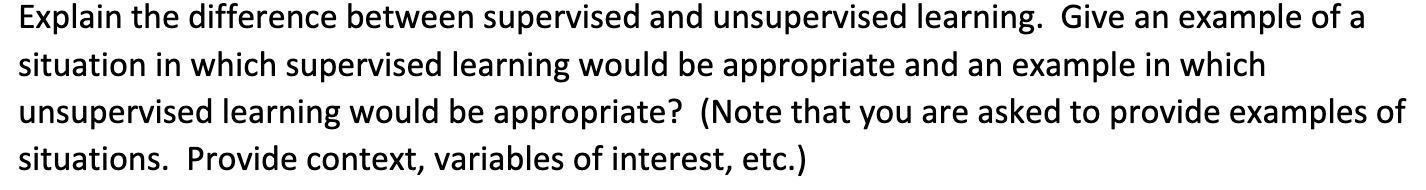 Explain the difference between supervised and unsupervised learning. Give an example of a situation in which supervised learning would be appropriate and an example in which unsupervised learning would be appropriate? (Note that you are asked to provide examples of situations. Provide context, variables of interest, etc.)